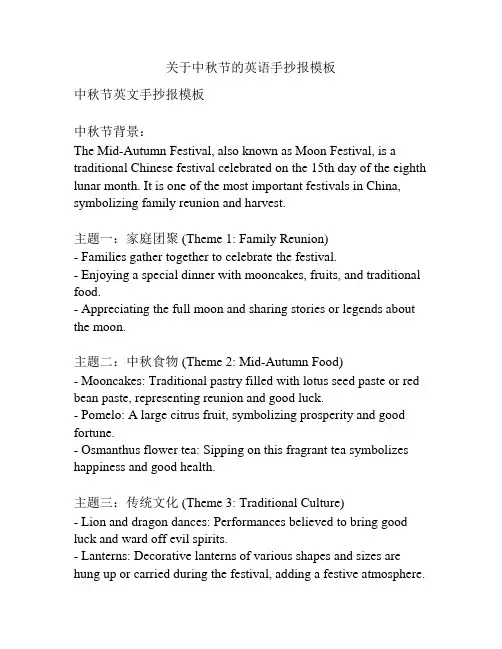 关于中秋节的英语手抄报模板

中秋节英文手抄报模板

中秋节背景：
The Mid-Autumn Festival, also known as Moon Festival, is a traditional Chinese festival celebrated on the 15th day of the eighth lunar month. It is one of the most important festivals in China, symbolizing family reunion and harvest.

主题一：家庭团聚 (Theme 1: Family Reunion)
- Families gather together to celebrate the festival.
- Enjoying a special dinner with mooncakes, fruits, and traditional food.
- Appreciating the full moon and sharing stories or legends about the moon.

主题二：中秋食物 (Theme 2: Mid-Autumn Food)
- Mooncakes: Traditional pastry filled with lotus seed paste or red bean paste, representing reunion and good luck.
- Pomelo: A large citrus fruit, symbolizing prosperity and good fortune.
- Osmanthus flower tea: Sipping on this fragrant tea symbolizes happiness and good health.

主题三：传统文化 (Theme 3: Traditional Culture)
- Lion and dragon dances: Performances believed to bring good luck and ward off evil spirits.
- Lanterns: Decorative lanterns of various shapes and sizes are hung up or carried during the festival, adding a festive atmosphere.